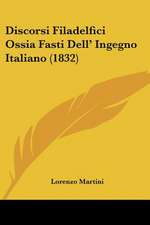 Discorsi Filadelfici Ossia Fasti Dell' Ingegno Italiano (1832)

Lorenzo Martini